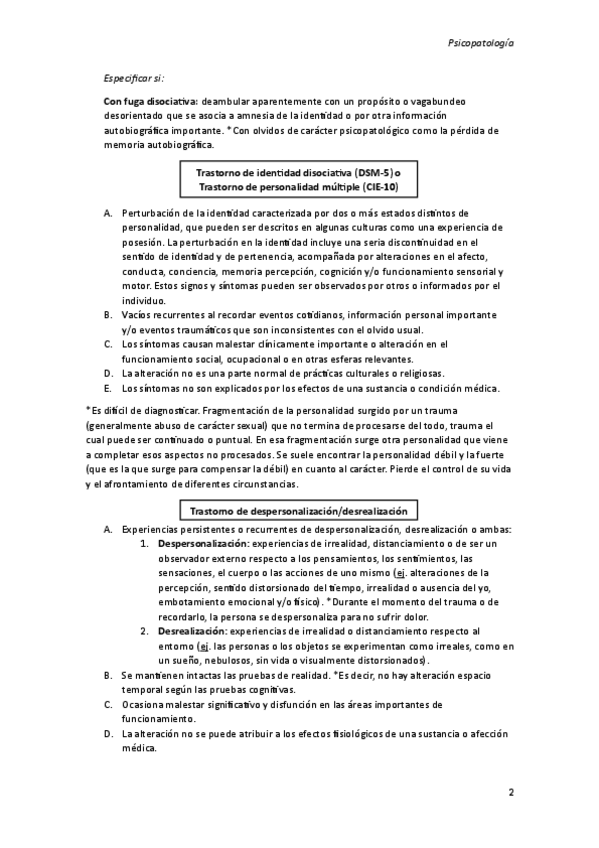 Psicopatología

Especificar si:

Con fuga disociativa: deambular aparentemente con un propósito o vagabundeo desorientado que se asocia a amnesia de la identidad o por otra información autobiográfica importante. *Con olvidos de carácter psicopatológico como la pérdida de memoria autobiográfica.

Trastorno de identidad disociativa (DSM-5) o Trastorno de personalidad múltiple (CIE-10)

A. Perturbación de la identidad caracterizada por dos o más estados distintos de personalidad, que pueden ser descritos en algunas culturas como una experiencia de posesión. La perturbación en la identidad incluye una seria discontinuidad en el sentido de identidad y de pertenencia, acompañada por alteraciones en el afecto, conducta, conciencia, memoria percepción, cognición y/o funcionamiento sensorial y motor. Estos signos y síntomas pueden ser observados por otros o informados por el individuo.
B. Vacíos recurrentes al recordar eventos cotidianos, información personal importante y/o eventos traumáticos que son inconsistentes con el olvido usual.
C. Los síntomas causan malestar clínicamente importante o alteración en el funcionamiento social, ocupacional o en otras esferas relevantes.
D. La alteración no es una parte normal de prácticas culturales o religiosas.
E. Los síntomas no son explicados por los efectos de una sustancia o condición médica.

*Es difícil de diagnosticar. Fragmentación de la personalidad surgido por un trauma (generalmente abuso de carácter sexual) que no termina de procesarse del todo, trauma el cual puede ser continuado o puntual. En esa fragmentación surge otra personalidad que viene a completar esos aspectos no procesados. Se suele encontrar la personalidad débil y la fuerte (que es la que surge para compensar la débil) en cuanto al carácter. Pierde el control de su vida y el afrontamiento de diferentes circunstancias.

Trastorno de despersonalización/desrealización

A. Experiencias persistentes o recurrentes de despersonalización, desrealización o ambas:
1. Despersonalización: experiencias de irrealidad, distanciamiento o de ser un observador externo respecto a los pensamientos, los sentimientos, las sensaciones, el cuerpo o las acciones de uno mismo (ej. alteraciones de la percepción, sentido distorsionado del tiempo, irrealidad o ausencia del yo, embotamiento emocional y/o físico). *Durante el momento del trauma o de recordarlo, la persona se despersonaliza para no sufrir dolor.
2. Desrealización: experiencias de irrealidad o distanciamiento respecto al entorno (ej. las personas o los objetos se experimentan como irreales, como en un sueño, nebulosos, sin vida o visualmente distorsionados).
B. Se mantienen intactas las pruebas de realidad. *Es decir, no hay alteración espacio temporal según las pruebas cognitivas.
C. Ocasiona malestar significativo y disfunción en las áreas importantes de funcionamiento.
D. La alteración no se puede atribuir a los efectos fisiológicos de una sustancia o afección médica.

2